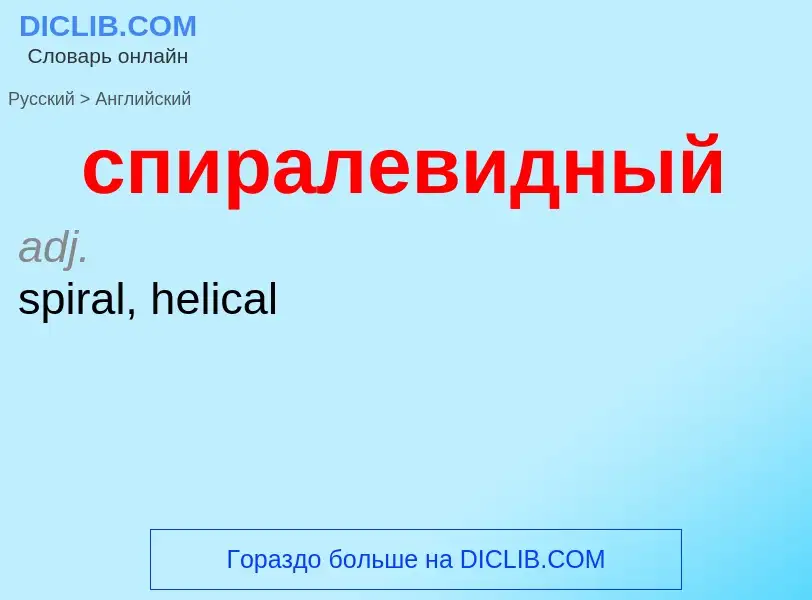 DICLIB.COM
Словарь онлайн

Русский > Английский

спиралевидный

adj.
spiral, helical

Гораздо больше на DICLIB.COM